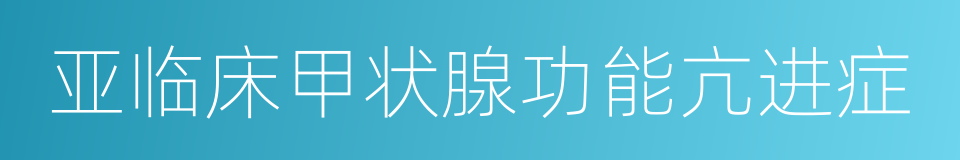 亚临床甲状腺功能亢进症